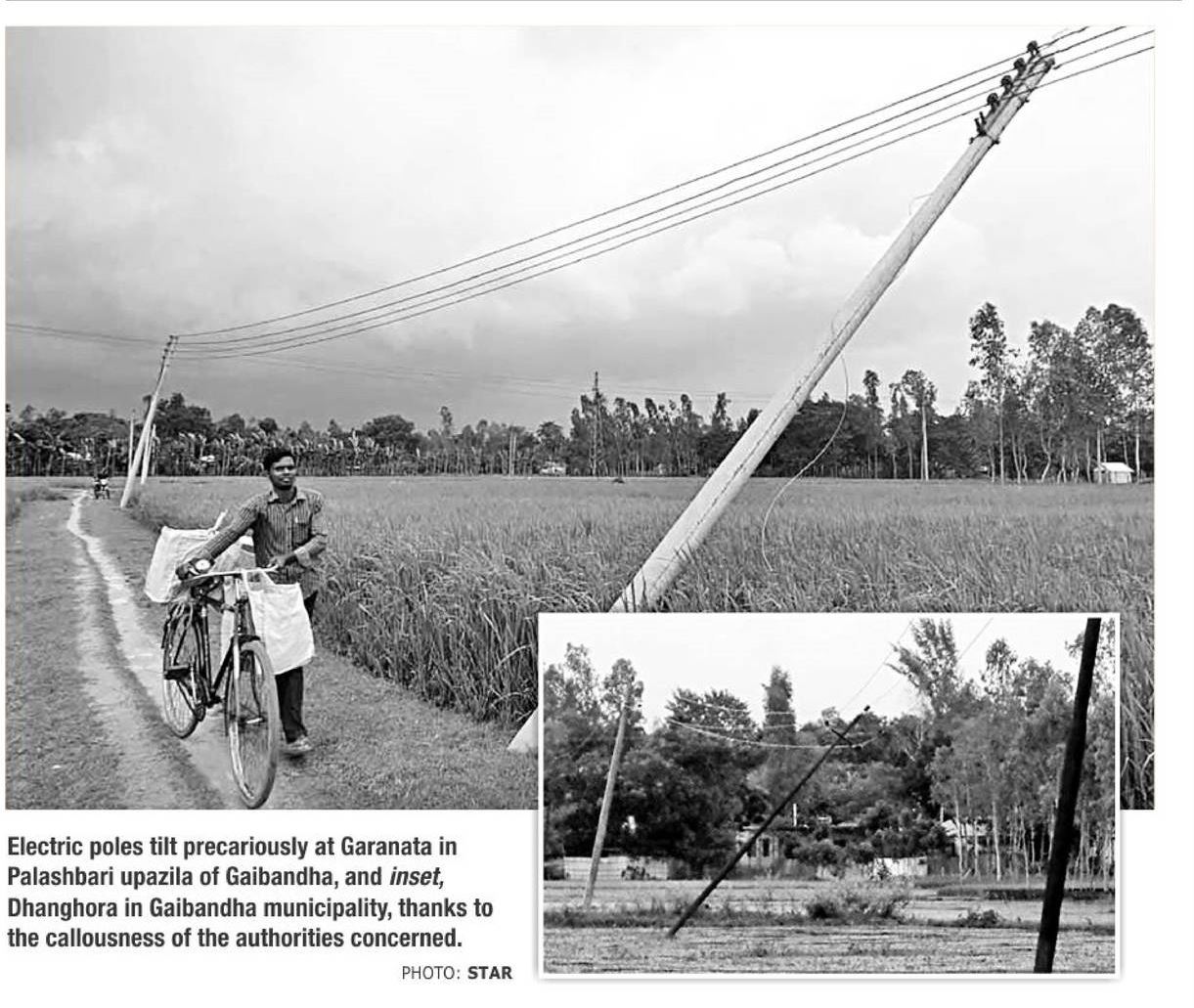 Electric poles tilt precariously at Garanata in Palashbari upazila of Gaibandha, and inset, Dhanghora in Gaibandha municipality, thanks to the callousness of the authorities concerned.

PHOTO: STAR